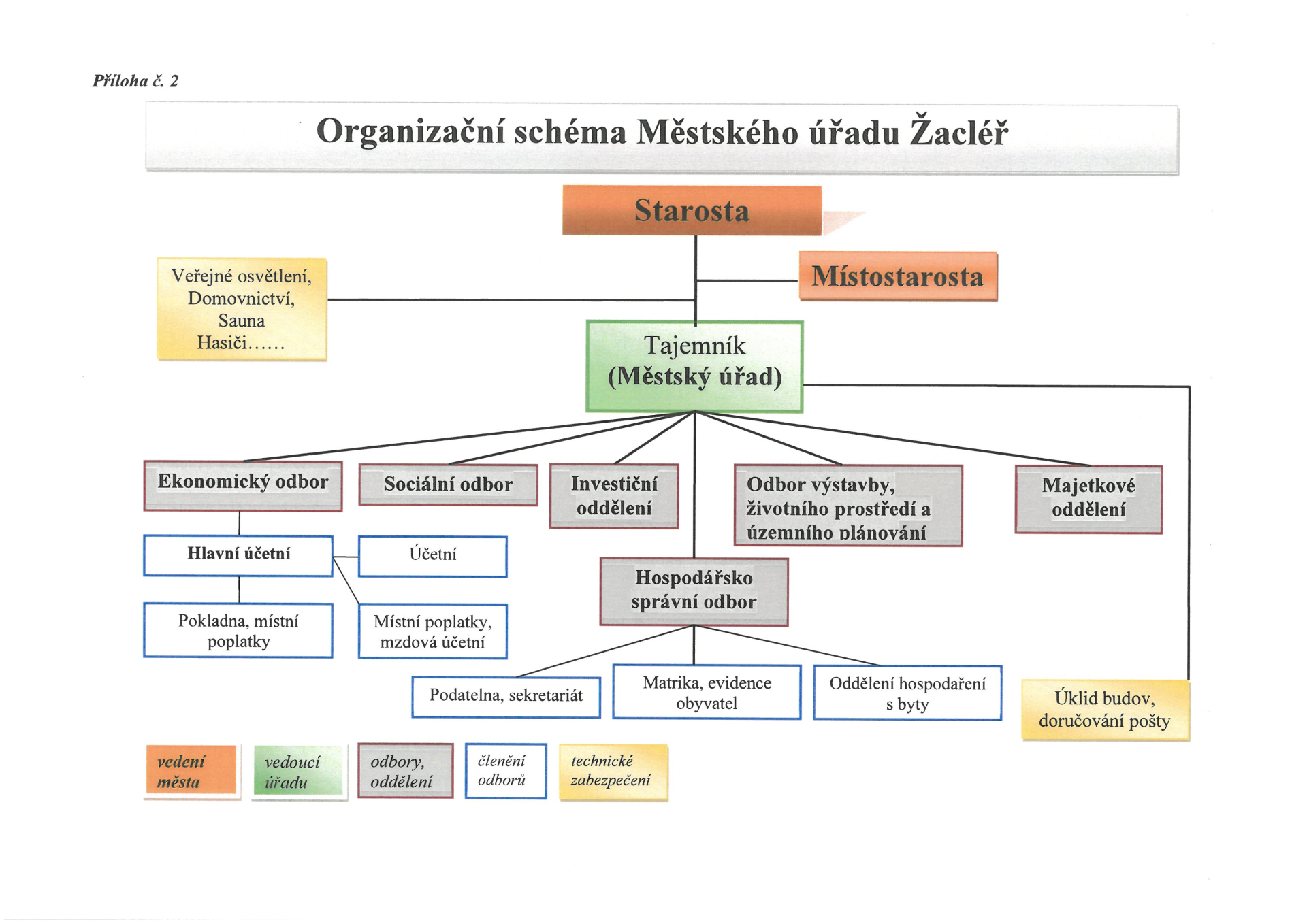 Příloha č. 2

Organizační schéma Městského úřadu Žacléř

Starosta

Místostarosta

Veřejné osvětlení, Domovnictví, Sauna Hasiči……

Tajemník (Městský úřad)

Ekonomický odbor

Sociální odbor

Investiční oddělení

Odbor výstavby, životního prostředí a územního plánování

Majetkové oddělení

Hlavní účetní

Účetní

Pokladna, místní poplatky

Místní poplatky, mzdová účetní

Hospodářsko správní odbor

Podatelna, sekretariát

Matrika, evidence obyvatel

Oddělení hospodaření s byty

Úklid budov, doručování pošty

vedení města

vedoucí úřadu

odbory, oddělení

členění odborů

technické zabezpečení